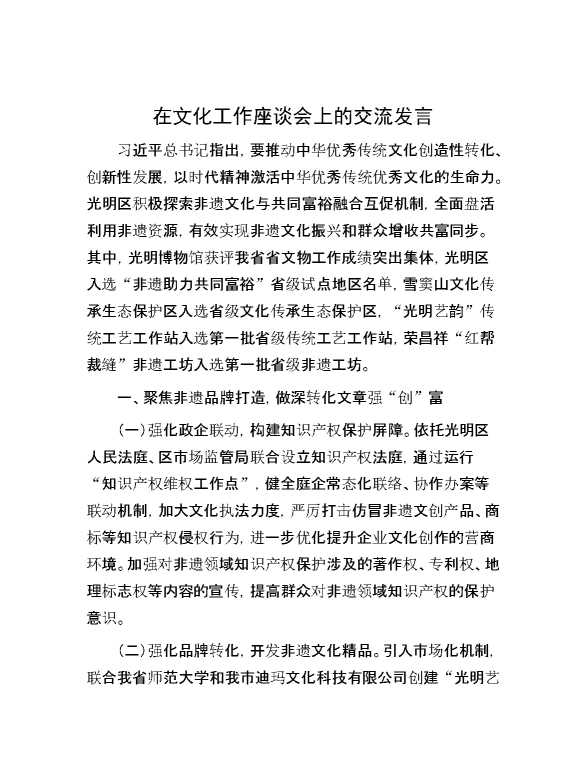 在文化工作座谈会上的交流发言

习近平总书记指出，要推动中华优秀传统文化创造性转化、创新性发展，以时代精神激活中华优秀传统优秀文化的生命力。光明区积极探索非遗文化与共同富裕融合互促机制，全面盘活利用非遗资源，有效实现非遗文化振兴和群众增收共富同步。其中，光明博物馆获评我省省文物工作成绩突出集体，光明区入选“非遗助力共同富裕”省级试点地区名单，雪窦山文化传承生态保护区入选省级文化传承生态保护区，“光明艺韵”传统工艺工作站入选第一批省级传统工艺工作站，荣昌祥“红帮裁缝”非遗工坊入选第一批省级非遗工坊。

一、聚焦非遗品牌打造，做深转化文章强“创”富

（一）强化政企联动，构建知识产权保护屏障。依托光明区人民法庭、区市场监管局联合设立知识产权法庭，通过运行“知识产权维权工作点”，健全庭企常态化联络、协作办案等联动机制，加大文化执法力度，严厉打击仿冒非遗文创产品、商标等知识产权侵权行为，进一步优化提升企业文化创作的营商环境。加强对非遗领域知识产权保护涉及的著作权、专利权、地理标志权等内容的宣传，提高群众对非遗领域知识产权的保护意识。

（二）强化品牌转化，开发非遗文化精品。引入市场化机制，联合我省师范大学和我市迪玛文化科技有限公司创建“光明艺